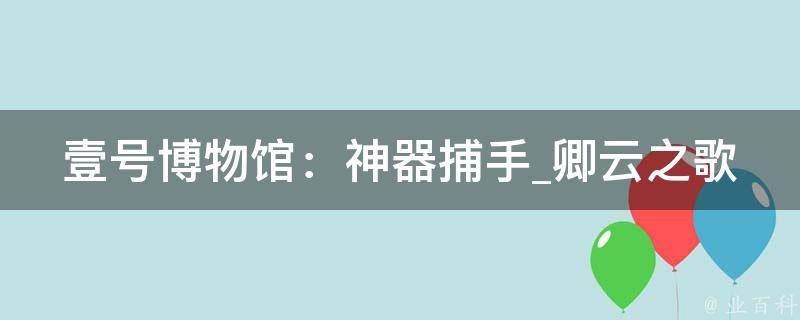 壹号博物馆：神器捕手_卿云之歌

@ 业百科